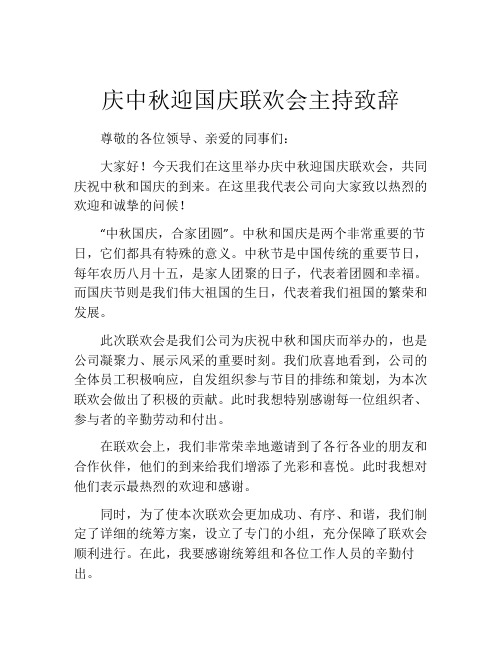 庆中秋迎国庆联欢会主持致辞

尊敬的各位领导、亲爱的同事们：

大家好！今天我们在这里举办庆中秋迎国庆联欢会，共同庆祝中秋和国庆的到来。在这里我代表公司向大家致以热烈的欢迎和诚挚的问候！

“中秋国庆，合家团圆”。中秋和国庆是两个非常重要的节日，它们都具有特殊的意义。中秋节是中国传统的重要节日，每年农历八月十五，是家人团聚的日子，代表着团圆和幸福。而国庆节则是我们伟大祖国的生日，代表着我们祖国的繁荣和发展。

此次联欢会是我们公司为庆祝中秋和国庆而举办的，也是公司凝聚力、展示风采的重要时刻。我们欣喜地看到，公司的全体员工积极响应，自发组织参与节目的排练和策划，为本次联欢会做出了积极的贡献。此时我想特别感谢每一位组织者、参与者的辛勤劳动和付出。

在联欢会上，我们非常荣幸地邀请到了各行各业的朋友和合作伙伴，他们的到来给我们增添了光彩和喜悦。此时我想对他们表示最热烈的欢迎和感谢。

同时，为了使本次联欢会更加成功、有序、和谐，我们制定了详细的统筹方案，设立了专门的小组，充分保障了联欢会顺利进行。在此，我要感谢统筹组和各位工作人员的辛勤付出。